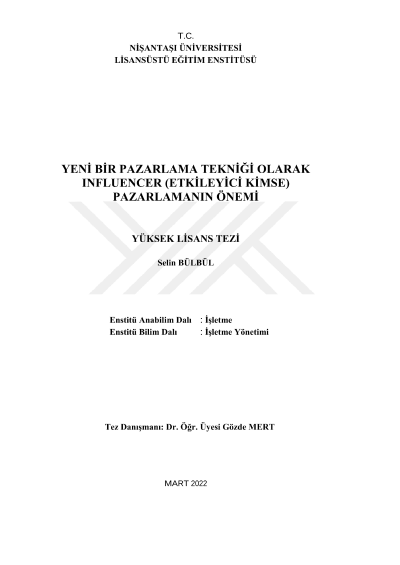 T.C.
NİŞANTAŞI ÜNİVERSİTESİ
LİSANSÜSTÜ EĞİTİM ENSTİTÜSÜ

YENİ BİR PAZARLAMA TEKNİĞİ OLARAK
INFLUENCER (ETKİLEYİCİ KİMSE)
PAZARLAMANIN ÖNEMİ

YÜKSEK LİSANS TEZİ

Selin BÜLBÜL

Enstitü Anabilim Dalı : İşletme
Enstitü Bilim Dalı : İşletme Yönetimi

Tez Danışmanı: Dr. Öğr. Üyesi Gözde MERT

MART 2022